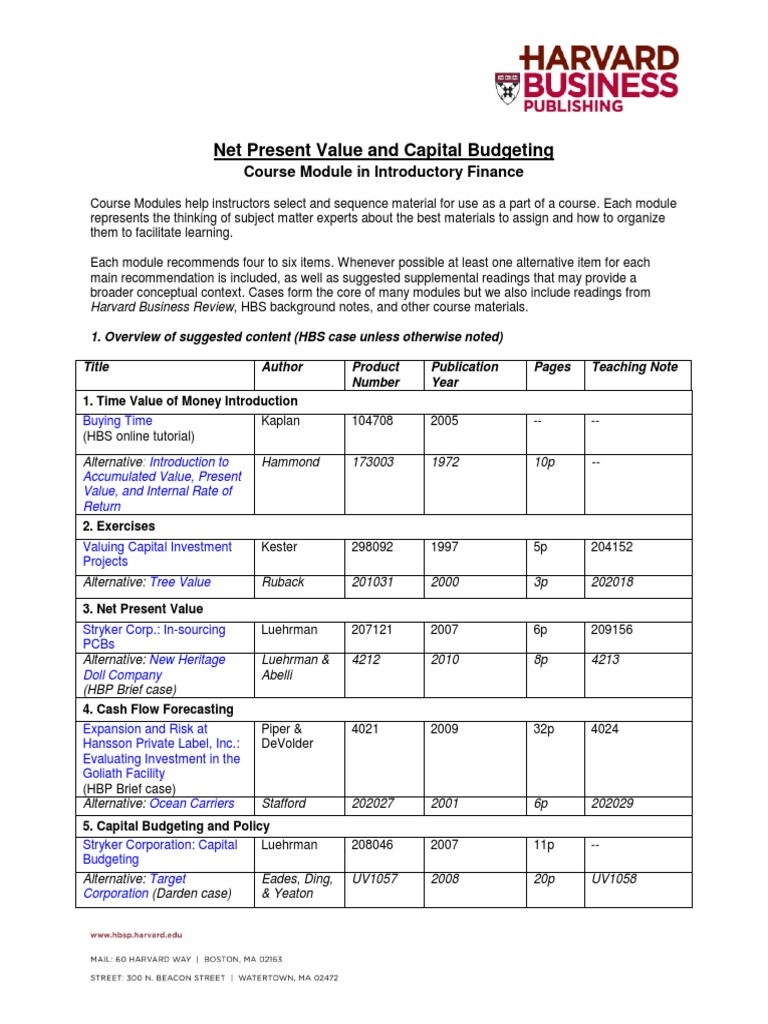 HARVARD BUSINESS PUBLISHING

Net Present Value and Capital Budgeting

Course Module in Introductory Finance

Course Modules help instructors select and sequence material for use as a part of a course. Each module represents the thinking of subject matter experts about the best materials to assign and how to organize them to facilitate learning.

Each module recommends four to six items. Whenever possible at least one alternative item for each main recommendation is included, as well as suggested supplemental readings that may provide a broader conceptual context. Cases form the core of many modules but we also include readings from Harvard Business Review, HBS background notes, and other course materials.

1. Overview of suggested content (HBS case unless otherwise noted)

| Title | Author | Product Number | Publication Year | Pages | Teaching Note |
|---|---|---|---|---|---|
| 1. Time Value of Money Introduction | | | | | |
| Buying Time (HBS online tutorial) | Kaplan | 104708 | 2005 | -- | -- |
| Alternative: Introduction to Accumulated Value, Present Value, and Internal Rate of Return | Hammond | 173003 | 1972 | 10p | -- |
| 2. Exercises | | | | | |
| Valuing Capital Investment Projects | Kester | 298092 | 1997 | 5p | 204152 |
| Alternative: Tree Value | Ruback | 201031 | 2000 | 3p | 202018 |
| 3. Net Present Value | | | | | |
| Stryker Corp.: In-sourcing PCBs | Luehrman | 207121 | 2007 | 6p | 209156 |
| Alternative: New Heritage Doll Company (HBP Brief case) | Luehrman & Abelli | 4212 | 2010 | 8p | 4213 |
| 4. Cash Flow Forecasting | | | | | |
| Expansion and Risk at Hansson Private Label, Inc.: Evaluating Investment in the Goliath Facility (HBP Brief case) | Piper & DeVolder | 4021 | 2009 | 32p | 4024 |
| Alternative: Ocean Carriers | Stafford | 202027 | 2001 | 6p | 202029 |
| 5. Capital Budgeting and Policy | | | | | |
| Stryker Corporation: Capital Budgeting | Luehrman | 208046 | 2007 | 11p | -- |
| Alternative: Target Corporation (Darden case) | Eades, Ding, & Yeaton | UV1057 | 2008 | 20p | UV1058 |

www.hbsp.harvard.edu
MAIL: 60 HARVARD WAY | BOSTON, MA 02163
STREET: 300 N. BEACON STREET | WATERTOWN, MA 02472